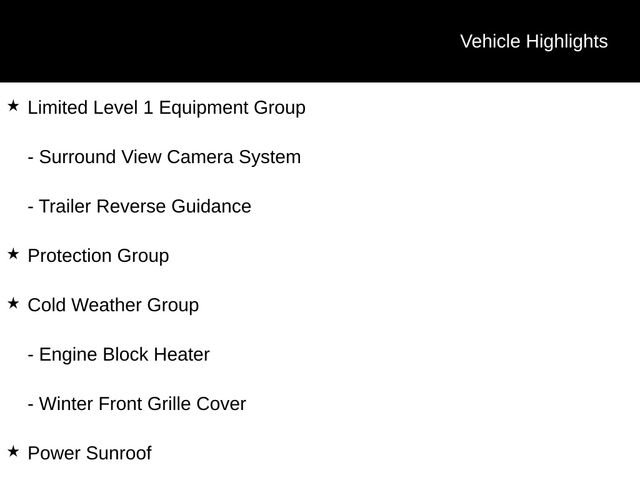 Vehicle Highlights

★ Limited Level 1 Equipment Group

- Surround View Camera System

- Trailer Reverse Guidance

★ Protection Group

★ Cold Weather Group

- Engine Block Heater

- Winter Front Grille Cover

★ Power Sunroof